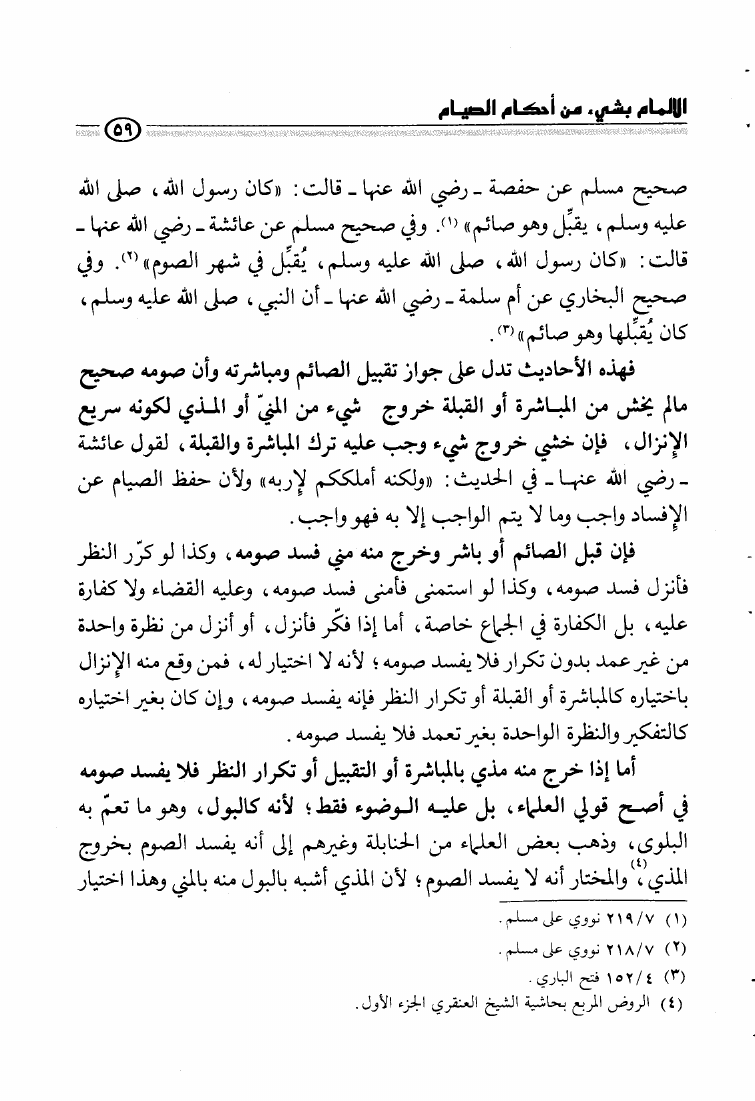 الإلمام بشيء من أحكام الصيام ٥٩

صحيح مسلم عن حفصة ـ رضي الله عنها ـ قالت: «كان رسول الله، صلى الله عليه وسلم، يقبِّل وهو صائم» (١). وفي صحيح مسلم عن عائشة ـ رضي الله عنها ـ قالت: «كان رسول الله، صلى الله عليه وسلم، يُقبِّل في شهر الصوم» (٢). وفي صحيح البخاري عن أم سلمة ـ رضي الله عنها ـ أن النبي، صلى الله عليه وسلم، كان يُقبِّلها وهو صائم» (٣).

فهذه الأحاديث تدل على جواز تقبيل الصائم ومباشرته وأن صومه صحيح مالم يخش من المباشرة أو القبلة خروج شيء من المنيّ أو المذي لكونه سريع الإنزال، فإن خشي خروج شيء وجب عليه ترك المباشرة والقبلة، لقول عائشة ـ رضي الله عنها ـ في الحديث: «ولكنه أملككم لإربه» ولأن حفظ الصيام عن الإفساد واجب وما لا يتم الواجب إلا به فهو واجب.

فإن قبل الصائم أو باشر وخرج منه مني فسد صومه، وكذا لو كرّر النظر فأنزل فسد صومه، وكذا لو استمنى فأمنى فسد صومه، وعليه القضاء ولا كفارة عليه، بل الكفارة في الجماع خاصة، أما إذا فكّر فأنزل، أو أنزل من نظرة واحدة من غير عمد بدون تكرار فلا يفسد صومه؛ لأنه لا اختيار له، فمن وقع منه الإنزال باختياره كالمباشرة أو القبلة أو تكرار النظر فإنه يفسد صومه، وإن كان بغير اختياره كالتفكير والنظرة الواحدة بغير تعمد فلا يفسد صومه.

أما إذا خرج منه مذي بالمباشرة أو التقبيل أو تكرار النظر فلا يفسد صومه في أصح قولي العلماء، بل عليه الوضوء فقط؛ لأنه كالبول، وهو ما تعمّ به البلوى، وذهب بعض العلماء من الحنابلة وغيرهم إلى أنه يفسد الصوم بخروج المذي (٤)، والمختار أنه لا يفسد الصوم؛ لأن المذي أشبه بالبول منه بالمني وهذا اختيار

(١) ٢١٩/٧ نووي على مسلم.
(٢) ٢١٨/٧ نووي على مسلم.
(٣) ١٥٢/٤ فتح الباري.
(٤) الروض المربع بحاشية الشيخ العنقري الجزء الأول.